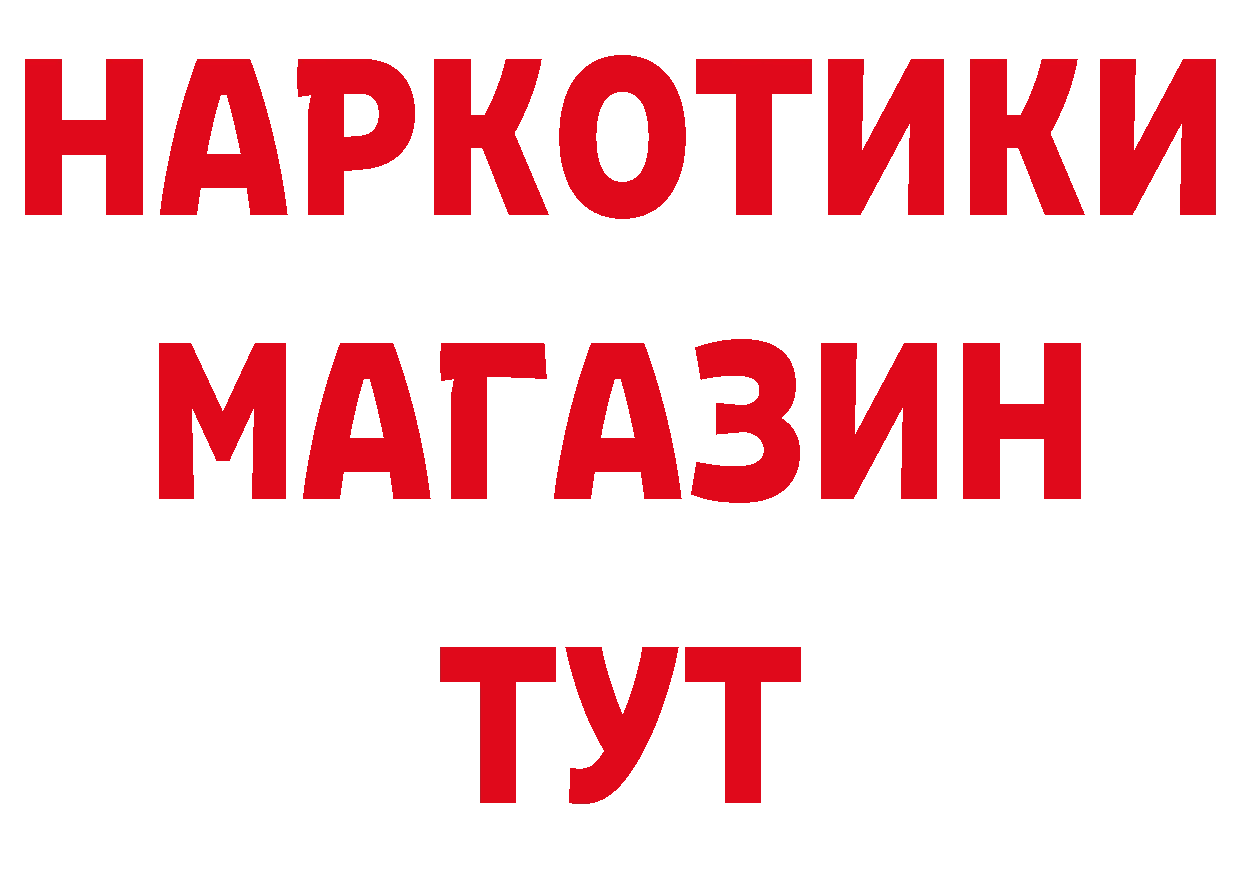 НАРКОТИКИ
МАГАЗИН
ТУТ